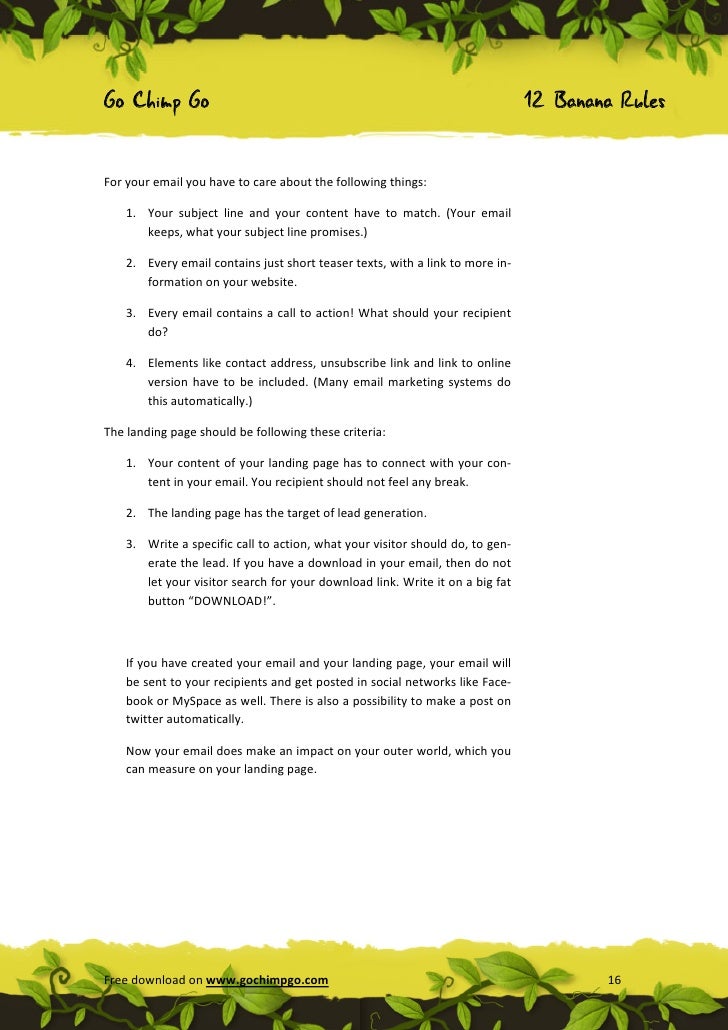 Go Chimp Go

12 Banana Rules

For your email you have to care about the following things:

1. Your subject line and your content have to match. (Your email keeps, what your subject line promises.)

2. Every email contains just short teaser texts, with a link to more information on your website.

3. Every email contains a call to action! What should your recipient do?

4. Elements like contact address, unsubscribe link and link to online version have to be included. (Many email marketing systems do this automatically.)

The landing page should be following these criteria:

1. Your content of your landing page has to connect with your content in your email. You recipient should not feel any break.

2. The landing page has the target of lead generation.

3. Write a specific call to action, what your visitor should do, to generate the lead. If you have a download in your email, then do not let your visitor search for your download link. Write it on a big fat button "DOWNLOAD!".

If you have created your email and your landing page, your email will be sent to your recipients and get posted in social networks like Facebook or MySpace as well. There is also a possibility to make a post on twitter automatically.

Now your email does make an impact on your outer world, which you can measure on your landing page.

Free download on www.gochimpgo.com

16